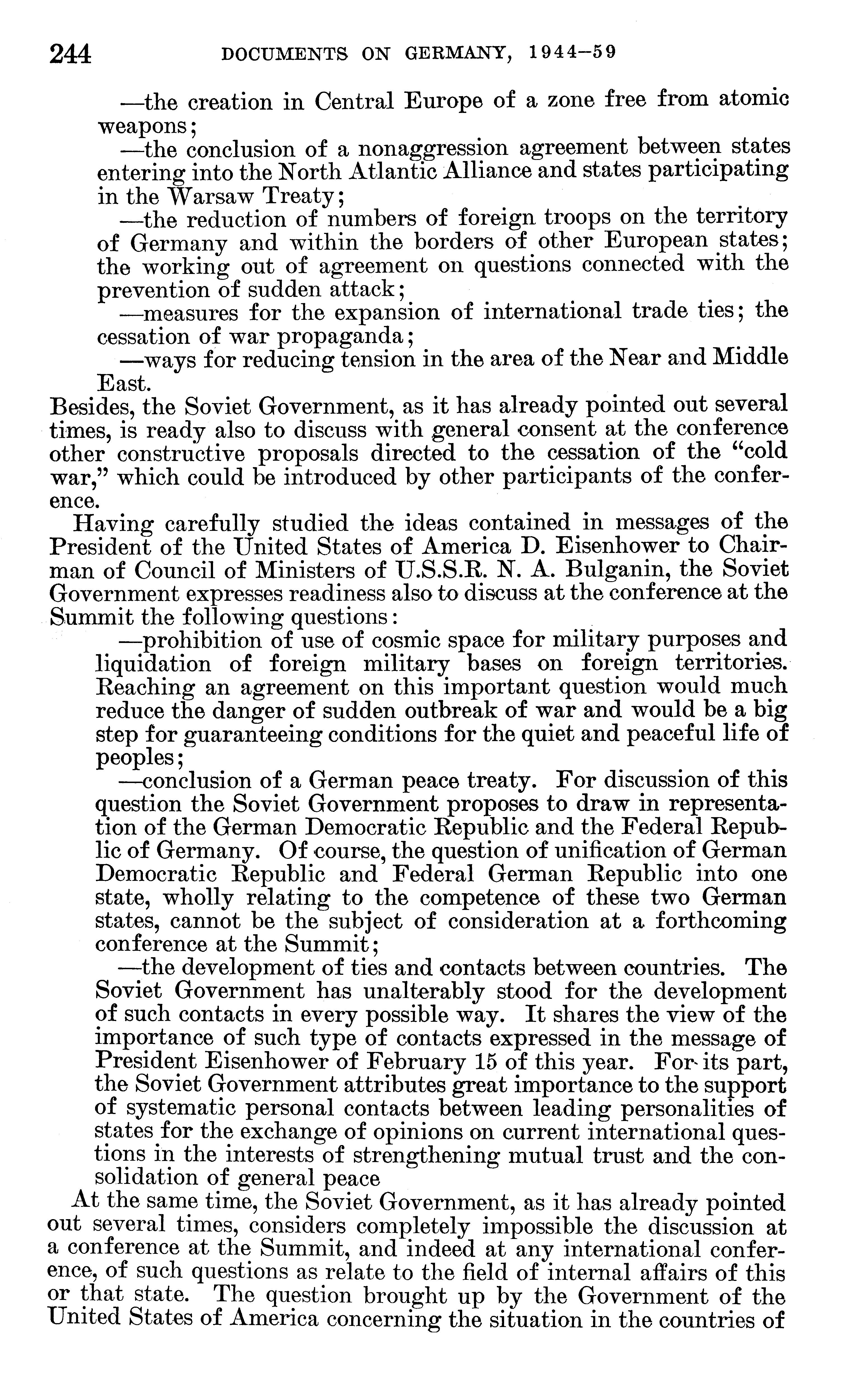 244 DOCUMENTS ON GERMANY, 1944–59

—the creation in Central Europe of a zone free from atomic weapons;

—the conclusion of a nonaggression agreement between states entering into the North Atlantic Alliance and states participating in the Warsaw Treaty;

—the reduction of numbers of foreign troops on the territory of Germany and within the borders of other European states; the working out of agreement on questions connected with the prevention of sudden attack;

—measures for the expansion of international trade ties; the cessation of war propaganda;

—ways for reducing tension in the area of the Near and Middle East.

Besides, the Soviet Government, as it has already pointed out several times, is ready also to discuss with general consent at the conference other constructive proposals directed to the cessation of the "cold war," which could be introduced by other participants of the conference.

Having carefully studied the ideas contained in messages of the President of the United States of America D. Eisenhower to Chairman of Council of Ministers of U.S.S.R. N. A. Bulganin, the Soviet Government expresses readiness also to discuss at the conference at the Summit the following questions:

—prohibition of use of cosmic space for military purposes and liquidation of foreign military bases on foreign territories. Reaching an agreement on this important question would much reduce the danger of sudden outbreak of war and would be a big step for guaranteeing conditions for the quiet and peaceful life of peoples;

—conclusion of a German peace treaty. For discussion of this question the Soviet Government proposes to draw in representation of the German Democratic Republic and the Federal Republic of Germany. Of course, the question of unification of German Democratic Republic and Federal German Republic into one state, wholly relating to the competence of these two German states, cannot be the subject of consideration at a forthcoming conference at the Summit;

—the development of ties and contacts between countries. The Soviet Government has unalterably stood for the development of such contacts in every possible way. It shares the view of the importance of such type of contacts expressed in the message of President Eisenhower of February 15 of this year. For its part, the Soviet Government attributes great importance to the support of systematic personal contacts between leading personalities of states for the exchange of opinions on current international questions in the interests of strengthening mutual trust and the consolidation of general peace

At the same time, the Soviet Government, as it has already pointed out several times, considers completely impossible the discussion at a conference at the Summit, and indeed at any international conference, of such questions as relate to the field of internal affairs of this or that state. The question brought up by the Government of the United States of America concerning the situation in the countries of